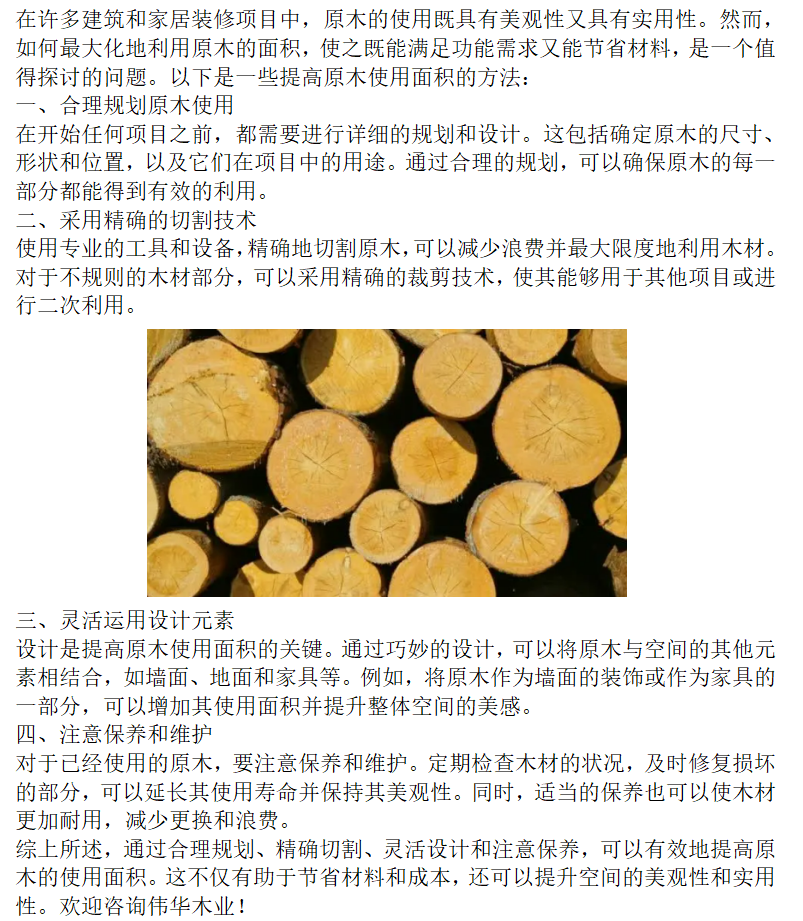 在许多建筑和家居装修项目中，原木的使用既具有美观性又具有实用性。然而，如何最大化地利用原木的面积，使之既能满足功能需求又能节省材料，是一个值得探讨的问题。以下是一些提高原木使用面积的方法：

一、合理规划原木使用

在开始任何项目之前，都需要进行详细的规划和设计。这包括确定原木的尺寸、形状和位置，以及它们在项目中的用途。通过合理的规划，可以确保原木的每一部分都能得到有效的利用。

二、采用精确的切割技术

使用专业的工具和设备，精确地切割原木，可以减少浪费并最大限度地利用木材。对于不规则的木材部分，可以采用精确的裁剪技术，使其能够用于其他项目或进行二次利用。

三、灵活运用设计元素

设计是提高原木使用面积的关键。通过巧妙的设计，可以将原木与空间的其他元素相结合，如墙面、地面和家具等。例如，将原木作为墙面的装饰或作为家具的一部分，可以增加其使用面积并提升整体空间的美感。

四、注意保养和维护

对于已经使用的原木，要注意保养和维护。定期检查木材的状况，及时修复损坏的部分，可以延长其使用寿命并保持其美观性。同时，适当的保养也可以使木材更加耐用，减少更换和浪费。

综上所述，通过合理规划、精确切割、灵活设计和注意保养，可以有效地提高原木的使用面积。这不仅有助于节省材料和成本，还可以提升空间的美观性和实用性。欢迎咨询伟华木业！